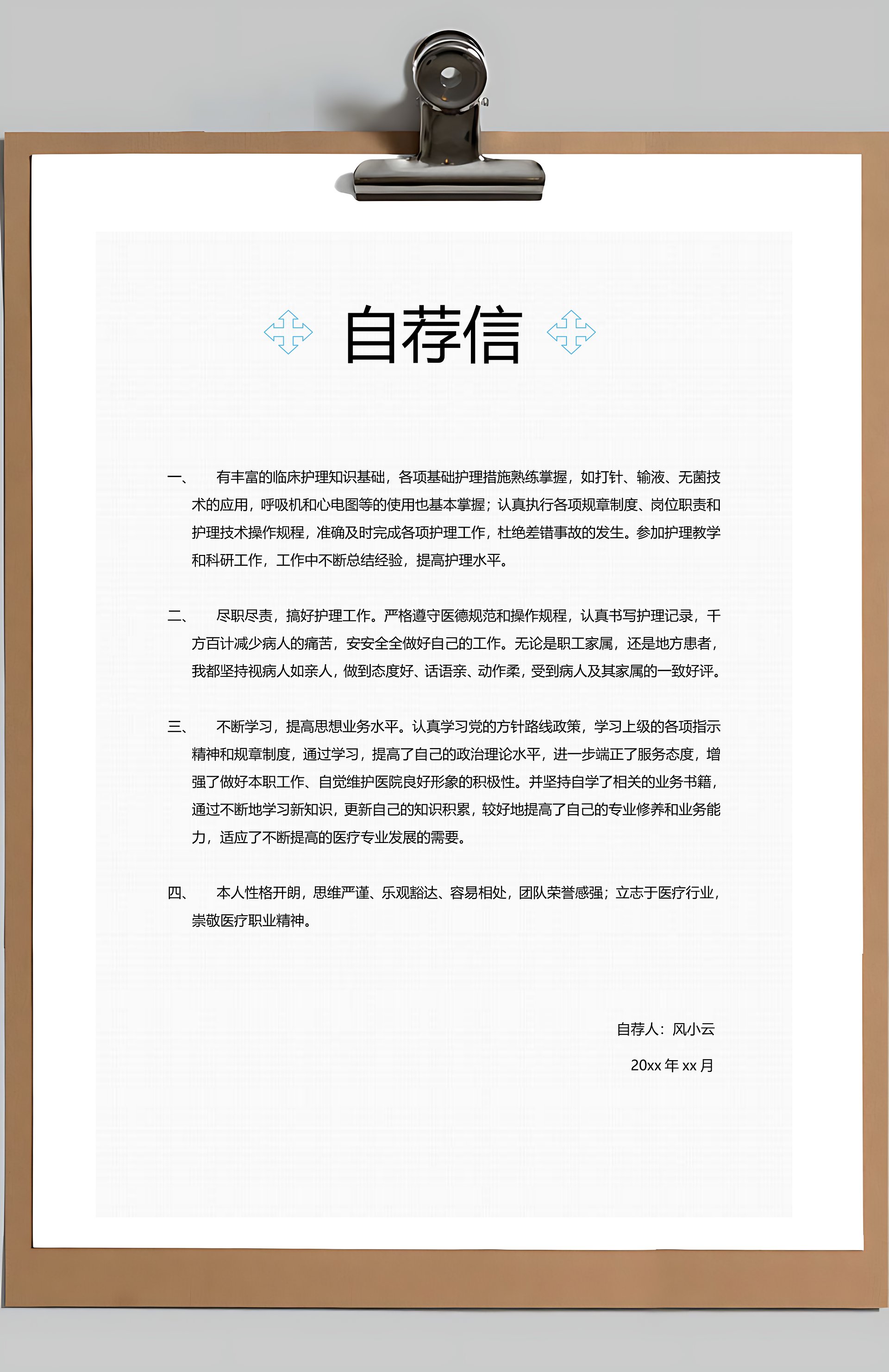 自荐信

一、 有丰富的临床护理知识基础，各项基础护理措施熟练掌握，如打针、输液、无菌技术的应用，呼吸机和心电图等的使用也基本掌握；认真执行各项规章制度、岗位职责和护理技术操作规程，准确及时完成各项护理工作，杜绝差错事故的发生。参加护理教学和科研工作，工作中不断总结经验，提高护理水平。

二、 尽职尽责，搞好护理工作。严格遵守医德规范和操作规程，认真书写护理记录，千方百计减少病人的痛苦，安安全全做好自己的工作。无论是职工家属，还是地方患者，我都坚持视病人如亲人，做到态度好、话语亲、动作柔，受到病人及其家属的一致好评。

三、 不断学习，提高思想业务水平。认真学习党的方针路线政策，学习上级的各项指示精神和规章制度，通过学习，提高了自己的政治理论水平，进一步端正了服务态度，增强了做好本职工作、自觉维护医院良好形象的积极性。并坚持自学了相关的业务书籍，通过不断地学习新知识，更新自己的知识积累，较好地提高了自己的专业修养和业务能力，适应了不断提高的医疗专业发展的需要。

四、 本人性格开朗，思维严谨、乐观豁达、容易相处，团队荣誉感强；立志于医疗行业，崇敬医疗职业精神。

自荐人：风小云

20xx 年 xx 月